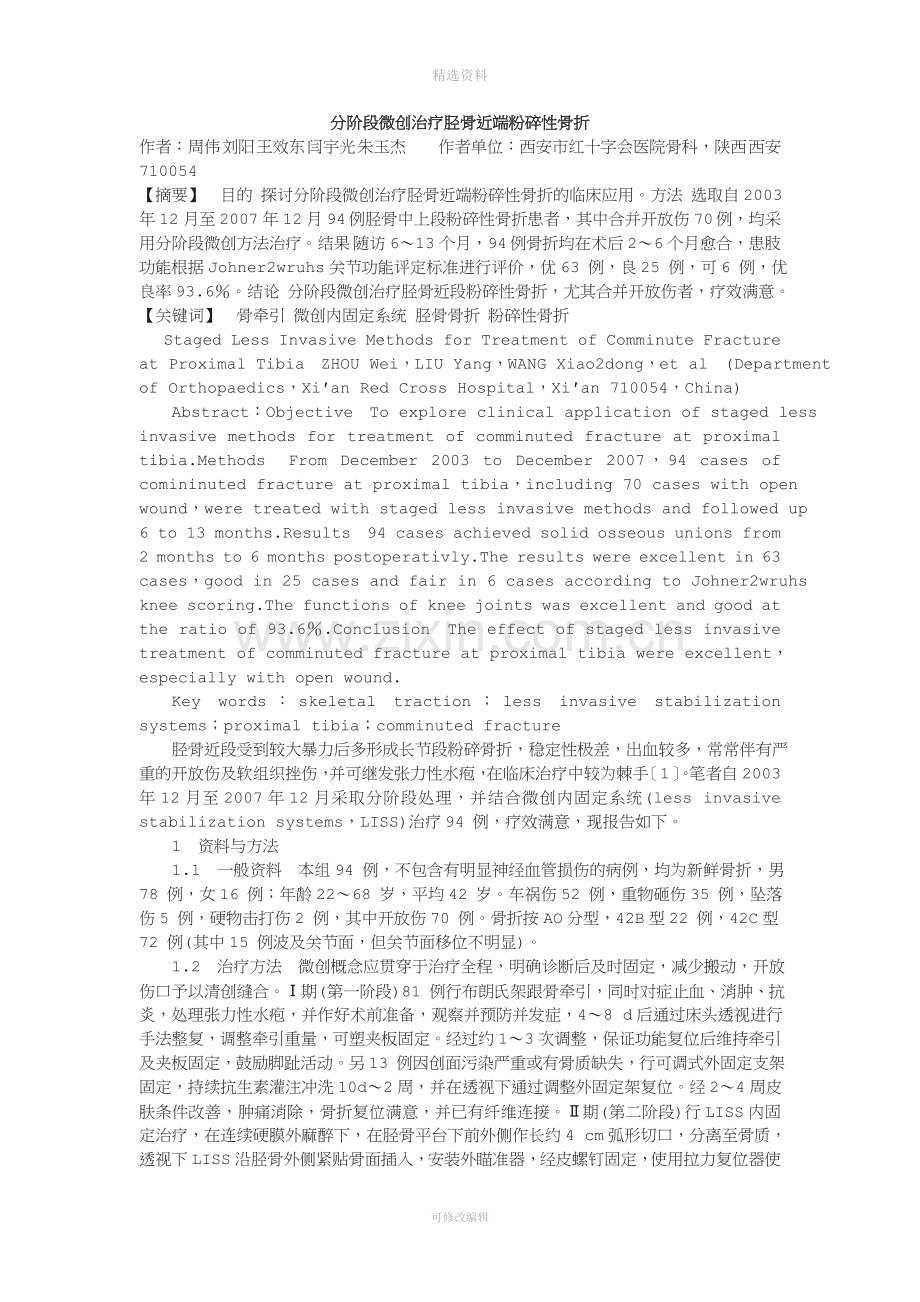 精选资料

分阶段微创治疗胫骨近端粉碎性骨折

作者：周伟刘阳王效东闫宇光朱玉杰 作者单位：西安市红十字会医院骨科，陕西西安710054

【摘要】 目的 探讨分阶段微创治疗胫骨近端粉碎性骨折的临床应用。方法 选取自2003年12月至2007年12月94例胫骨中上段粉碎性骨折患者，其中合并开放伤70例，均采用分阶段微创方法治疗。结果随访6～13个月，94例骨折均在术后2～6个月愈合，患肢功能根据Johner2wruhs关节功能评定标准进行评价，优63例，良25例，可6例，优良率93.6%。结论 分阶段微创治疗胫骨近段粉碎性骨折，尤其合并开放伤者，疗效满意。

【关键词】 骨牵引 微创内固定系统 胫骨骨折 粉碎性骨折

Staged Less Invasive Methods for Treatment of Comminute Fracture at Proximal Tibia ZHOU Wei，LIU Yang，WANG Xiao2dong，et al (Department of Orthopaedics，Xi'an Red Cross Hospital，Xi'an 710054，China)

Abstract：Objective To explore clinical application of staged less invasive methods for treatment of comminuted fracture at proximal tibia.Methods From December 2003 to December 2007，94 cases of comininuted fracture at proximal tibia，including 70 cases with open wound，were treated with staged less invasive methods and followed up 6 to 13 months.Results 94 cases achieved solid osseous unions from 2 months to 6 months postoperativly.The results were excellent in 63 cases，good in 25 cases and fair in 6 cases according to Johner2wruhs knee scoring.The functions of knee joints was excellent and good at the ratio of 93.6%.Conclusion The effect of staged less invasive treatment of comminuted fracture at proximal tibia were excellent，especially with open wound.

Key words ： skeletal traction ； less invasive stabilization systems；proximal tibia；comminuted fracture

胫骨近段受到较大暴力后多形成长节段粉碎骨折，稳定性极差，出血较多，常常伴有严重的开放伤及软组织挫伤，并可继发张力性水疱，在临床治疗中较为棘手〔1〕。笔者自2003年12月至2007年12月采取分阶段处理，并结合微创内固定系统(less invasive stabilization systems，LISS)治疗94例，疗效满意，现报告如下。

1 资料与方法

1.1 一般资料 本组94例，不包含有明显神经血管损伤的病例，均为新鲜骨折，男78例，女16例；年龄22～68岁，平均42岁。车祸伤52例，重物砸伤35例，坠落伤5例，硬物击打伤2例，其中开放伤70例。骨折按AO分型，42B型22例，42C型72例(其中15例波及关节面，但关节面移位不明显)。

1.2 治疗方法 微创概念应贯穿于治疗全程，明确诊断后及时固定，减少搬动，开放伤口予以清创缝合。Ⅰ期(第一阶段)81例行布朗氏架跟骨牵引，同时对症止血、消肿、抗炎，处理张力性水疱，并作好术前准备，观察并预防并发症，4～8 d后通过床头透视进行手法整复，调整牵引重量，可塑夹板固定。经过约1～3次调整，保证功能复位后维持牵引及夹板固定，鼓励脚趾活动。另13例因创面污染严重或有骨质缺失，行可调式外固定支架固定，持续抗生素灌注冲洗10d～2周，并在透视下通过调整外固定架复位。经2～4周皮肤条件改善，肿痛消除，骨折复位满意，并已有纤维连接。Ⅱ期(第二阶段)行LISS内固定治疗，在连续硬膜外麻醉下，在胫骨平台下前外侧作长约4 cm弧形切口，分离至骨质，透视下LISS沿胫骨外侧紧贴骨面插入，安装外瞄准器，经皮螺钉固定，使用拉力复位器使

可修改编辑

www.zixin.com.cn